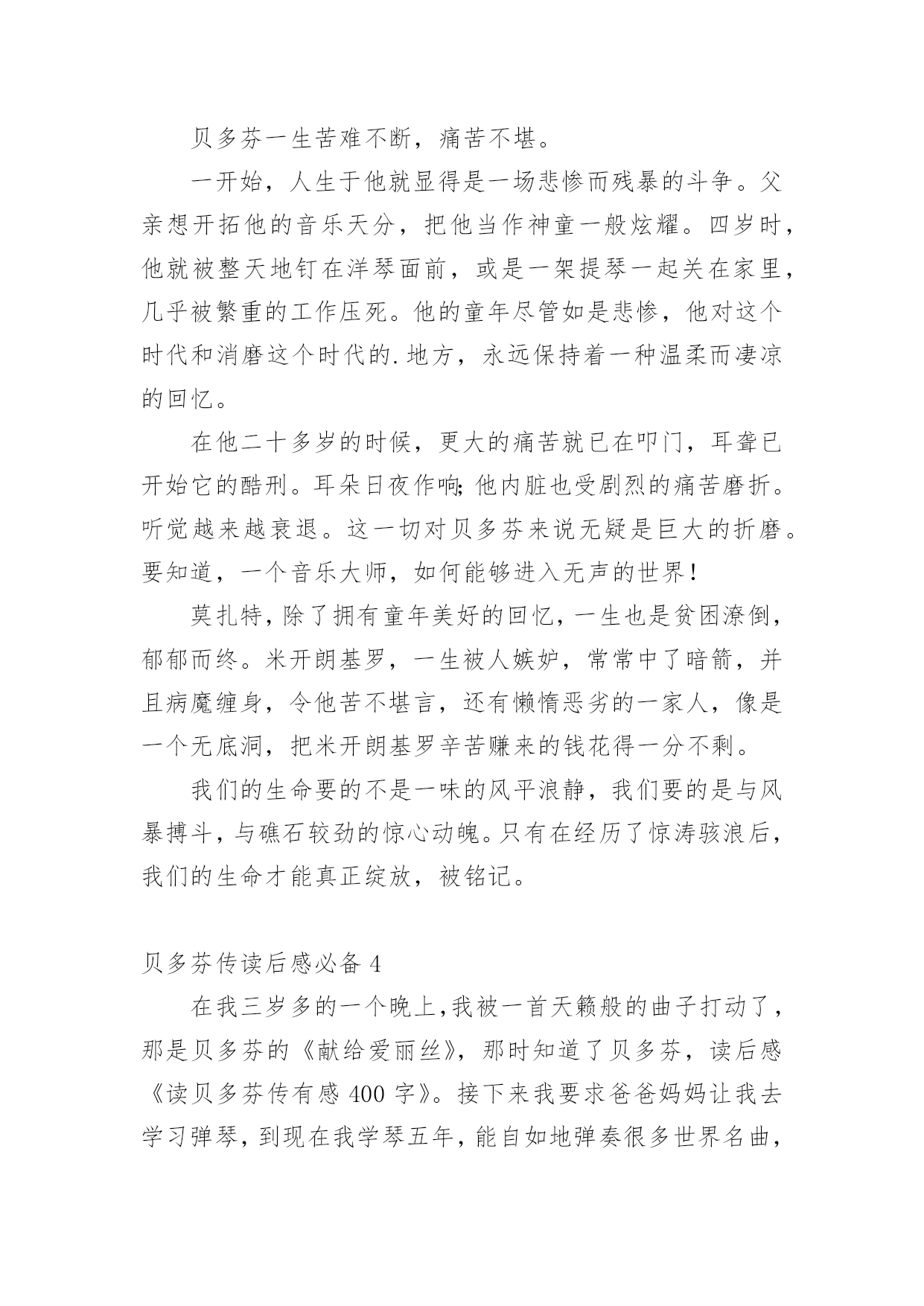 贝多芬一生苦难不断，痛苦不堪。

一开始，人生于他就显得是一场悲惨而残暴的斗争。父亲想开拓他的音乐天分，把他当作神童一般炫耀。四岁时，他就被整天地钉在洋琴面前，或是一架提琴一起关在家里，几乎被繁重的工作压死。他的童年尽管如是悲惨，他对这个时代和消磨这个时代的.地方，永远保持着一种温柔而凄凉的回忆。

在他二十多岁的时候，更大的痛苦就已在叩门，耳聋已开始它的酷刑。耳朵日夜作响;他内脏也受剧烈的痛苦磨折。听觉越来越衰退。这一切对贝多芬来说无疑是巨大的折磨。要知道，一个音乐大师，如何能够进入无声的世界!

莫扎特，除了拥有童年美好的回忆，一生也是贫困潦倒，郁郁而终。米开朗基罗，一生被人嫉妒，常常中了暗箭，并且病魔缠身，令他苦不堪言，还有懒惰恶劣的一家人，像是一个无底洞，把米开朗基罗辛苦赚来的钱花得一分不剩。

我们的生命要的不是一味的风平浪静，我们要的是与风暴搏斗，与礁石较劲的惊心动魄。只有在经历了惊涛骇浪后，我们的生命才能真正绽放，被铭记。

贝多芬传读后感必备 4

在我三岁多的一个晚上,我被一首天籁般的曲子打动了，那是贝多芬的《献给爱丽丝》，那时知道了贝多芬，读后感《读贝多芬传有感 400 字》。接下来我要求爸爸妈妈让我去学习弹琴，到现在我学琴五年，能自如地弹奏很多世界名曲，